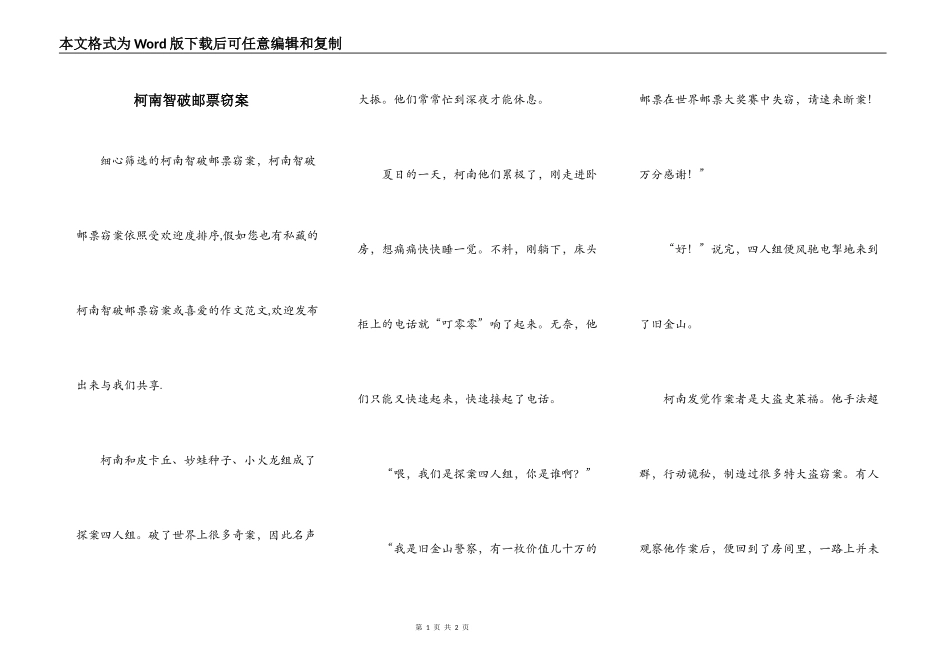 本文格式为Word版下载后可任意编辑和复制

柯南智破邮票窃案

细心筛选的柯南智破邮票窃案，柯南智破邮票窃案依照受欢迎度排序,假如您也有私藏的柯南智破邮票窃案或喜爱的作文范文,欢迎发布出来与我们共享.

柯南和皮卡丘、妙蛙种子、小火龙组成了探案四人组。破了世界上很多奇案，因此名声大振。他们常常忙到深夜才能休息。

夏日的一天，柯南他们累极了，刚走进卧房，想痛痛快快睡一觉。不料，刚躺下，床头柜上的电话就“叮零零”响了起来。无奈，他们只能又快速起来，快速接起了电话。

“喂，我们是探案四人组，你是谁啊？”

“我是旧金山警察，有一枚价值几十万的邮票在世界邮票大奖赛中失窃，请速来断案！万分感谢！”

“好！”说完，四人组便风驰电掣地来到了旧金山。

柯南发觉作案者是大盗史莱福。他手法超群，行动诡秘，制造过很多特大盗窃案。有人观察他作案后，便回到了房间里，一路上并未

第 1 页 共 2 页